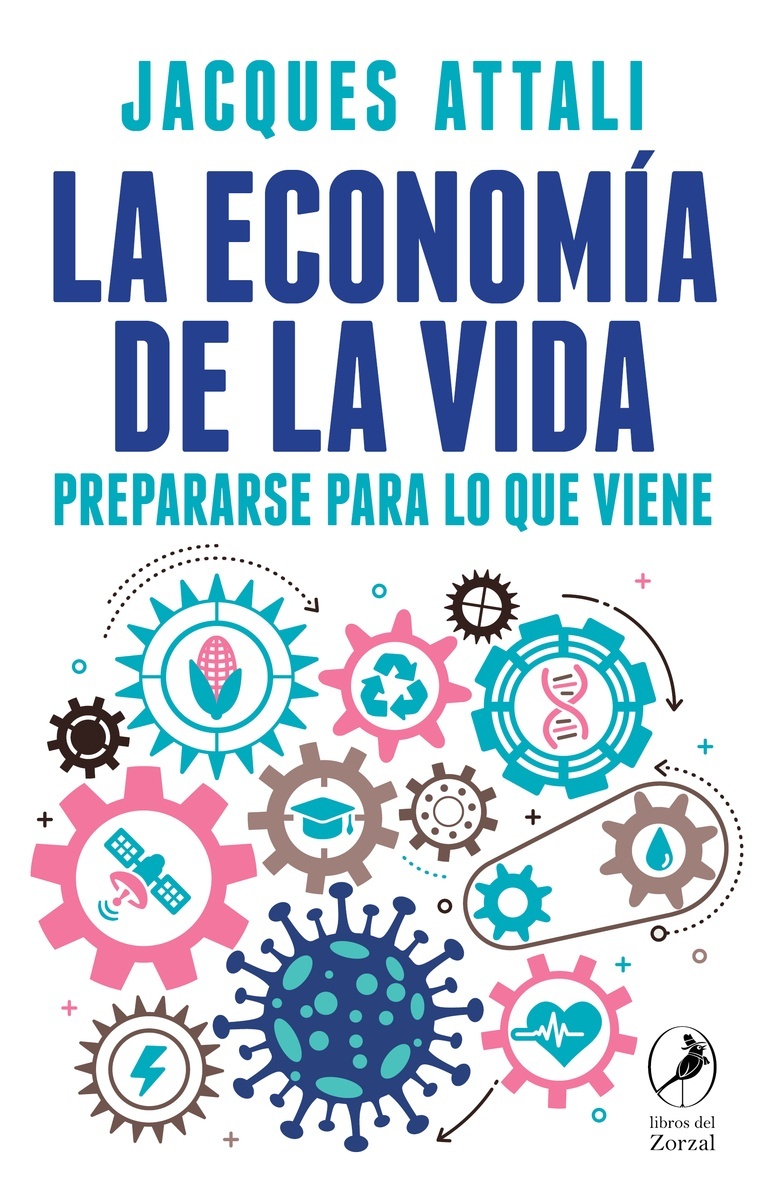 JACQUES ATTALI

LA ECONOMÍA DE LA VIDA

PREPARARSE PARA LO QUE VIENE

libros del Zorzal